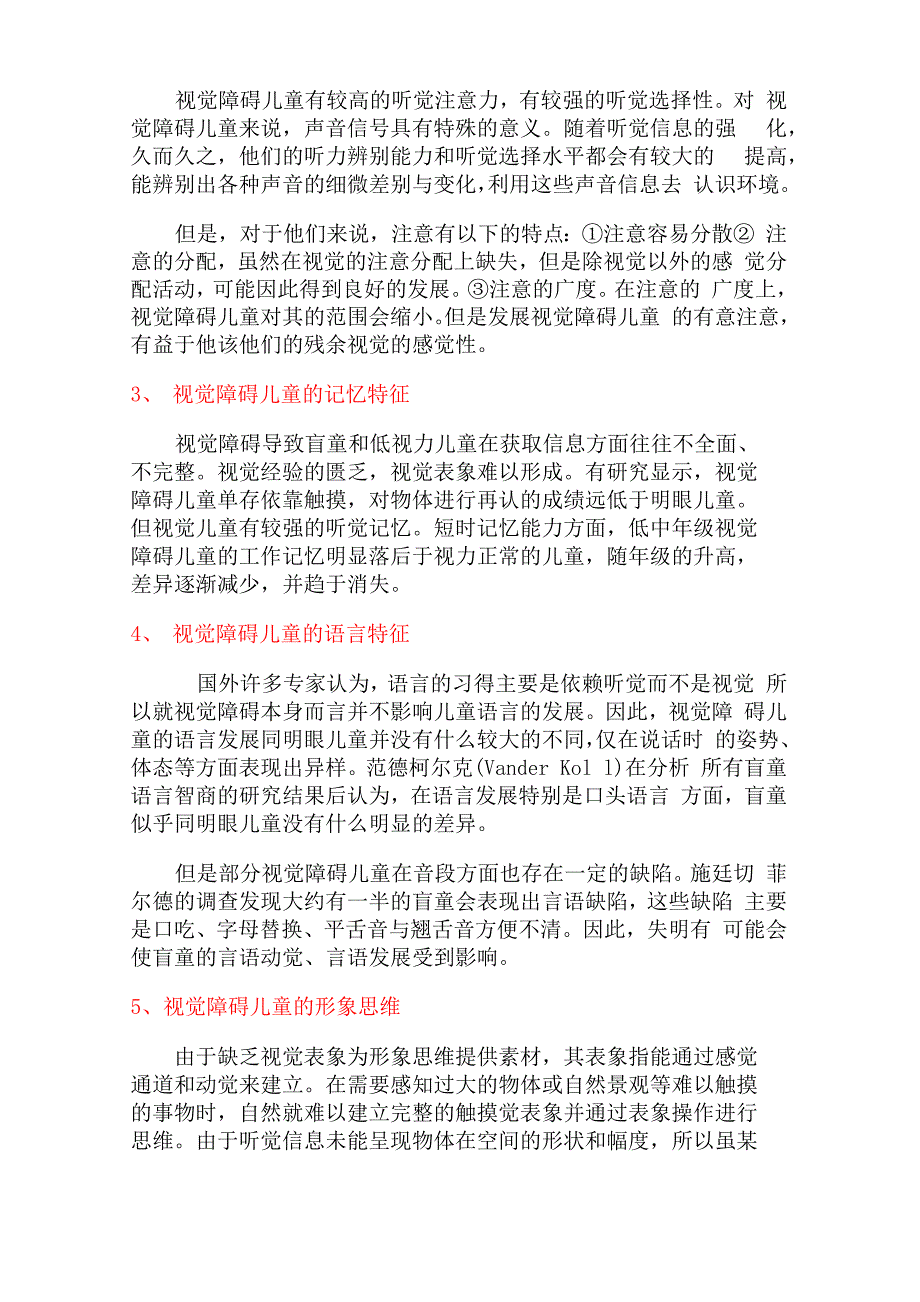 视觉障碍儿童有较高的听觉注意力，有较强的听觉选择性。对 视觉障碍儿童来说，声音信号具有特殊的意义。随着听觉信息的强 化，久而久之，他们的听力辨别能力和听觉选择水平都会有较大的 提高，能辨别出各种声音的细微差别与变化，利用这些声音信息去 认识环境。

但是，对于他们来说，注意有以下的特点：①注意容易分散② 注意的分配，虽然在视觉的注意分配上缺失，但是除视觉以外的感 觉分配活动，可能因此得到良好的发展。③注意的广度。在注意的 广度上，视觉障碍儿童对其的范围会缩小。但是发展视觉障碍儿童 的有意注意，有益于他该他们的残余视觉的感觉性。

3、 视觉障碍儿童的记忆特征

视觉障碍导致盲童和低视力儿童在获取信息方面往往不全面、不完整。视觉经验的匮乏，视觉表象难以形成。有研究显示，视觉障碍儿童单存依靠触摸，对物体进行再认的成绩远低于明眼儿童。但视觉儿童有较强的听觉记忆。短时记忆能力方面，低中年级视觉障碍儿童的工作记忆明显落后于视力正常的儿童，随年级的升高，差异逐渐减少，并趋于消失。

4、 视觉障碍儿童的语言特征

国外许多专家认为，语言的习得主要是依赖听觉而不是视觉 所以就视觉障碍本身而言并不影响儿童语言的发展。因此，视觉障 碍儿童的语言发展同明眼儿童并没有什么较大的不同，仅在说话时 的姿势、体态等方面表现出异样。范德柯尔克(Vander Kol l)在分析 所有盲童语言智商的研究结果后认为，在语言发展特别是口头语言 方面，盲童似乎同明眼儿童没有什么明显的差异。

但是部分视觉障碍儿童在音段方面也存在一定的缺陷。施廷切 菲尔德的调查发现大约有一半的盲童会表现出言语缺陷，这些缺陷 主要是口吃、字母替换、平舌音与翘舌音方便不清。因此，失明有 可能会使盲童的言语动觉、言语发展受到影响。

5、视觉障碍儿童的形象思维

由于缺乏视觉表象为形象思维提供素材，其表象指能通过感觉通道和动觉来建立。在需要感知过大的物体或自然景观等难以触摸的事物时，自然就难以建立完整的触摸觉表象并通过表象操作进行思维。由于听觉信息未能呈现物体在空间的形状和幅度，所以虽某